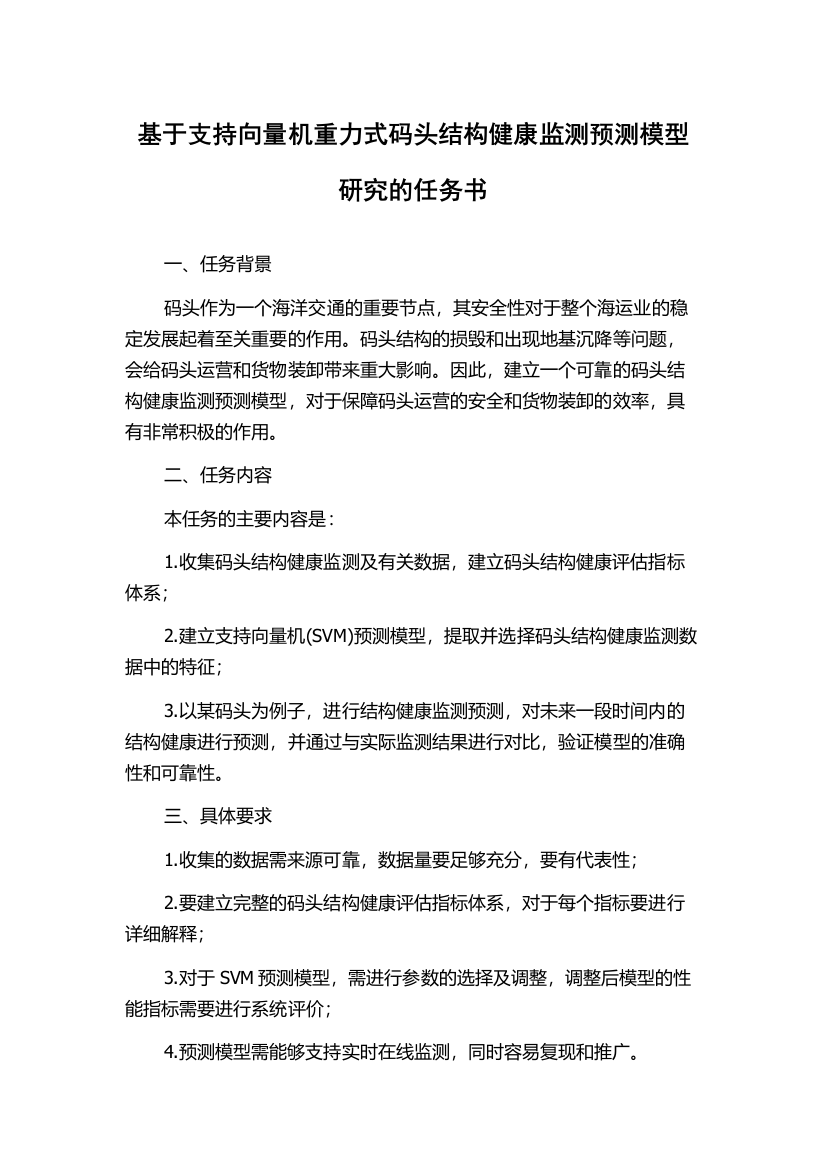 基于支持向量机重力式码头结构健康监测预测模型研究的任务书

一、任务背景

码头作为一个海洋交通的重要节点，其安全性对于整个海运业的稳定发展起着至关重要的作用。码头结构的损毁和出现地基沉降等问题，会给码头运营和货物装卸带来重大影响。因此，建立一个可靠的码头结构健康监测预测模型，对于保障码头运营的安全和货物装卸的效率，具有非常积极的作用。

二、任务内容

本任务的主要内容是：

1.收集码头结构健康监测及有关数据，建立码头结构健康评估指标体系；

2.建立支持向量机(SVM)预测模型，提取并选择码头结构健康监测数据中的特征；

3.以某码头为例子，进行结构健康监测预测，对未来一段时间内的结构健康进行预测，并通过与实际监测结果进行对比，验证模型的准确性和可靠性。

三、具体要求

1.收集的数据需来源可靠，数据量要足够充分，要有代表性；

2.要建立完整的码头结构健康评估指标体系，对于每个指标要进行详细解释；

3.对于 SVM 预测模型，需进行参数的选择及调整，调整后模型的性能指标需要进行系统评价；

4.预测模型需能够支持实时在线监测，同时容易复现和推广。